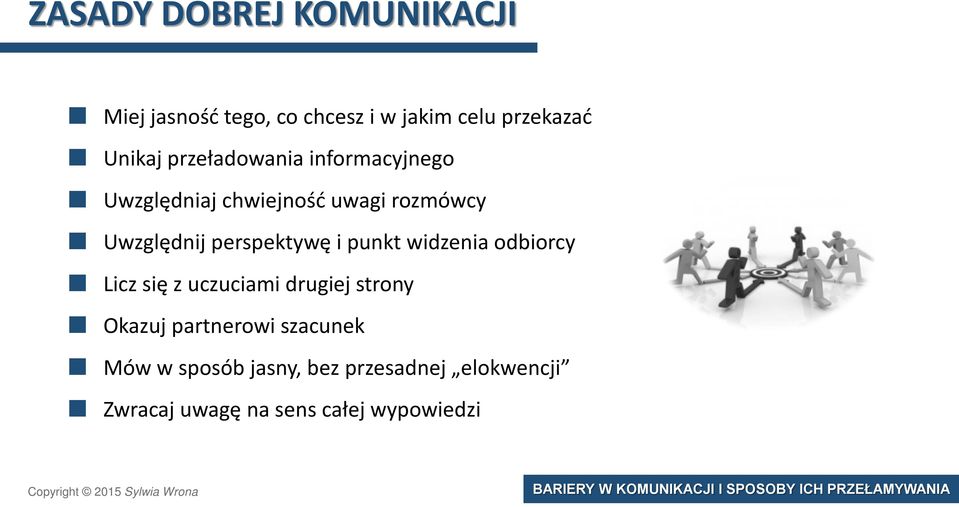 ZASADY DOBREJ KOMUNIKACJI

Miej jasność tego, co chcesz i w jakim celu przekazać

Unikaj przeładowania informacyjnego

Uwzględniaj chwiejność uwagi rozmówcy

Uwzględnij perspektywę i punkt widzenia odbiorcy

Licz się z uczuciami drugiej strony

Okazuj partnerowi szacunek

Mów w sposób jasny, bez przesadnej „elokwencji”

Zwracaj uwagę na sens całej wypowiedzi

Copyright © 2015 Sylwia Wrona

BARIERY W KOMUNIKACJI I SPOSOBY ICH PRZEŁAMYWANIA